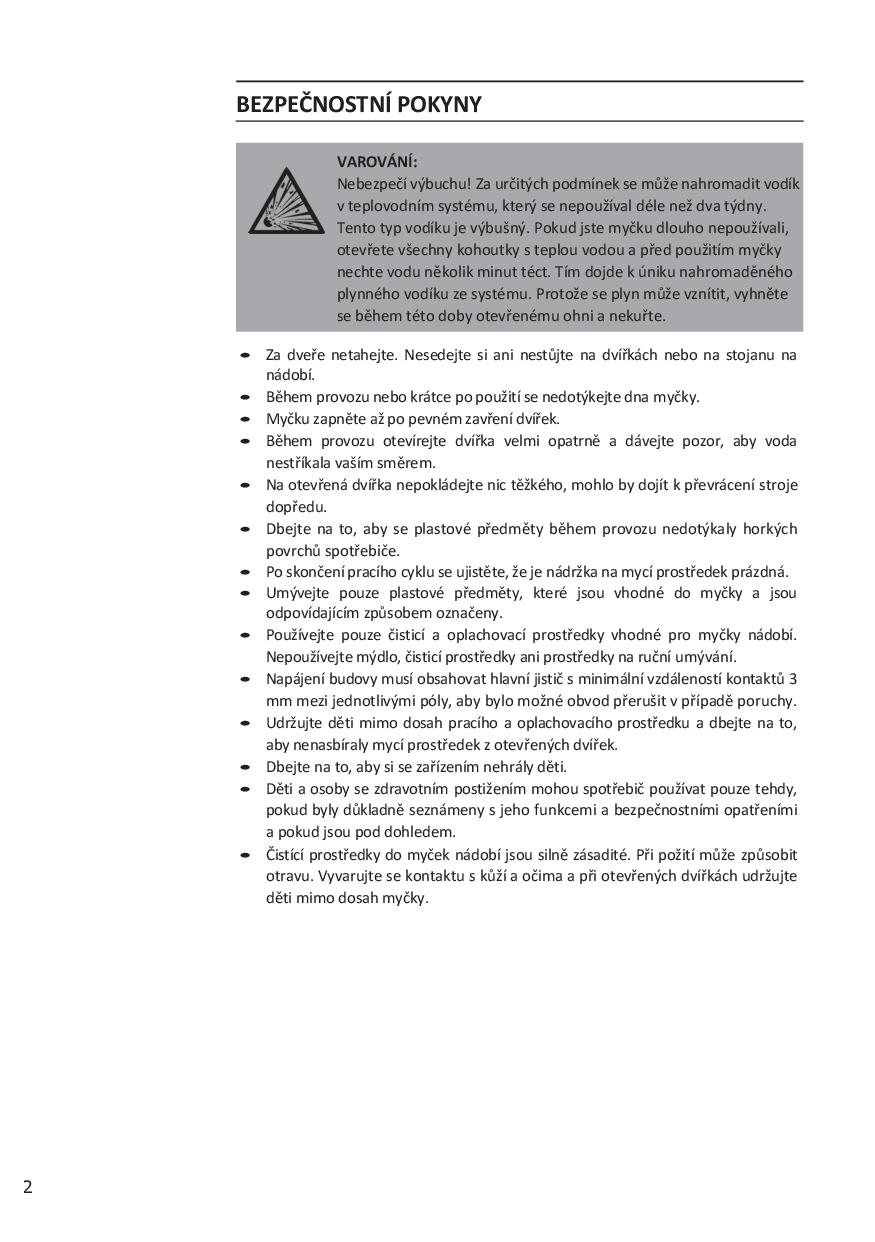 BEZPEČNOSTNÍ POKYNY

VAROVÁNÍ:
Nebezpečí výbuchu! Za určitých podmínek se může nahromadit vodík v teplovodním systému, který se nepoužíval déle než dva týdny. Tento typ vodíku je výbušný. Pokud jste myčku dlouho nepoužívali, otevřete všechny kohoutky s teplou vodou a před použitím myčky nechte vodu několik minut téct. Tím dojde k úniku nahromaděného plynného vodíku ze systému. Protože se plyn může vznítit, vyhněte se během této doby otevřenému ohni a nekuřte.

- Za dveře netahejte. Nesedejte si ani nestůjte na dvířkách nebo na stojanu na nádobí.
- Během provozu nebo krátce po použití se nedotýkejte dna myčky.
- Myčku zapněte až po pevném zavření dvířek.
- Během provozu otevírejte dvířka velmi opatrně a dávejte pozor, aby voda nestříkala vaším směrem.
- Na otevřená dvířka nepokládejte nic těžkého, mohlo by dojít k převrácení stroje dopředu.
- Dbejte na to, aby se plastové předměty během provozu nedotýkaly horkých povrchů spotřebiče.
- Po skončení pracího cyklu se ujistěte, že je nádržka na mycí prostředek prázdná.
- Umývejte pouze plastové předměty, které jsou vhodné do myčky a jsou odpovídajícím způsobem označeny.
- Používejte pouze čisticí a oplachovací prostředky vhodné pro myčky nádobí. Nepoužívejte mýdlo, čisticí prostředky ani prostředky na ruční umývání.
- Napájení budovy musí obsahovat hlavní jistič s minimální vzdáleností kontaktů 3 mm mezi jednotlivými póly, aby bylo možné obvod přerušit v případě poruchy.
- Udržujte děti mimo dosah pracího a oplachovacího prostředku a dbejte na to, aby nenasbíraly mycí prostředek z otevřených dvířek.
- Dbejte na to, aby si se zařízením nehrály děti.
- Děti a osoby se zdravotním postižením mohou spotřebič používat pouze tehdy, pokud byly důkladně seznámeny s jeho funkcemi a bezpečnostními opatřeními a pokud jsou pod dohledem.
- Čistící prostředky do myček nádobí jsou silně zásadité. Při požití může způsobit otravu. Vyvarujte se kontaktu s kůží a očima a při otevřených dvířkách udržujte děti mimo dosah myčky.

2